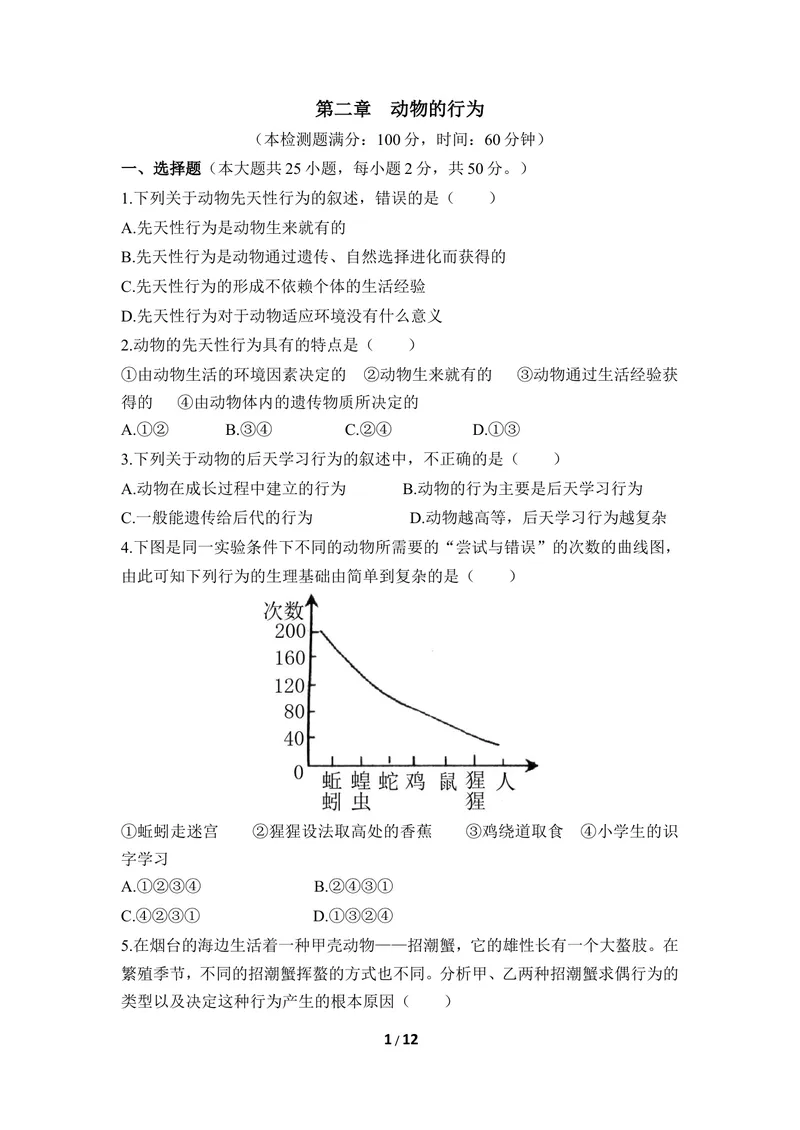 第二章 动物的行为

（本检测题满分：100分，时间：60分钟）

一、选择题（本大题共25小题，每小题2分，共50分。）

1.下列关于动物先天性行为的叙述，错误的是（ ）

A.先天性行为是动物生来就有的

B.先天性行为是动物通过遗传、自然选择进化而获得的

C.先天性行为的形成不依赖个体的生活经验

D.先天性行为对于动物适应环境没有什么意义

2.动物的先天性行为具有的特点是（ ）

①由动物生活的环境因素决定的 ②动物生来就有的 ③动物通过生活经验获得的 ④由动物体内的遗传物质所决定的

A.①② B.③④ C.②④ D.①③

3.下列关于动物的后天学习行为的叙述中，不正确的是（ ）

A.动物在成长过程中建立的行为 B.动物的行为主要是后天学习行为

C.一般能遗传给后代的行为 D.动物越高等，后天学习行为越复杂

4.下图是同一实验条件下不同的动物所需要的“尝试与错误”的次数的曲线图，由此可知下列行为的生理基础由简单到复杂的是（ ）

次数
200
160
120
80
40
0
蚯蚓
蝗虫
蛇
鸡
鼠
猩猩
人

①蚯蚓走迷宫 ②猩猩设法取高处的香蕉 ③鸡绕道取食 ④小学生的识字学习

A.①②③④ B.②④③①

C.④②③① D.①③②④

5.在烟台的海边生活着一种甲壳动物——招潮蟹，它的雄性长有一个大螯肢。在繁殖季节，不同的招潮蟹挥螯的方式也不同。分析甲、乙两种招潮蟹求偶行为的类型以及决定这种行为产生的根本原因（ ）

1 / 12